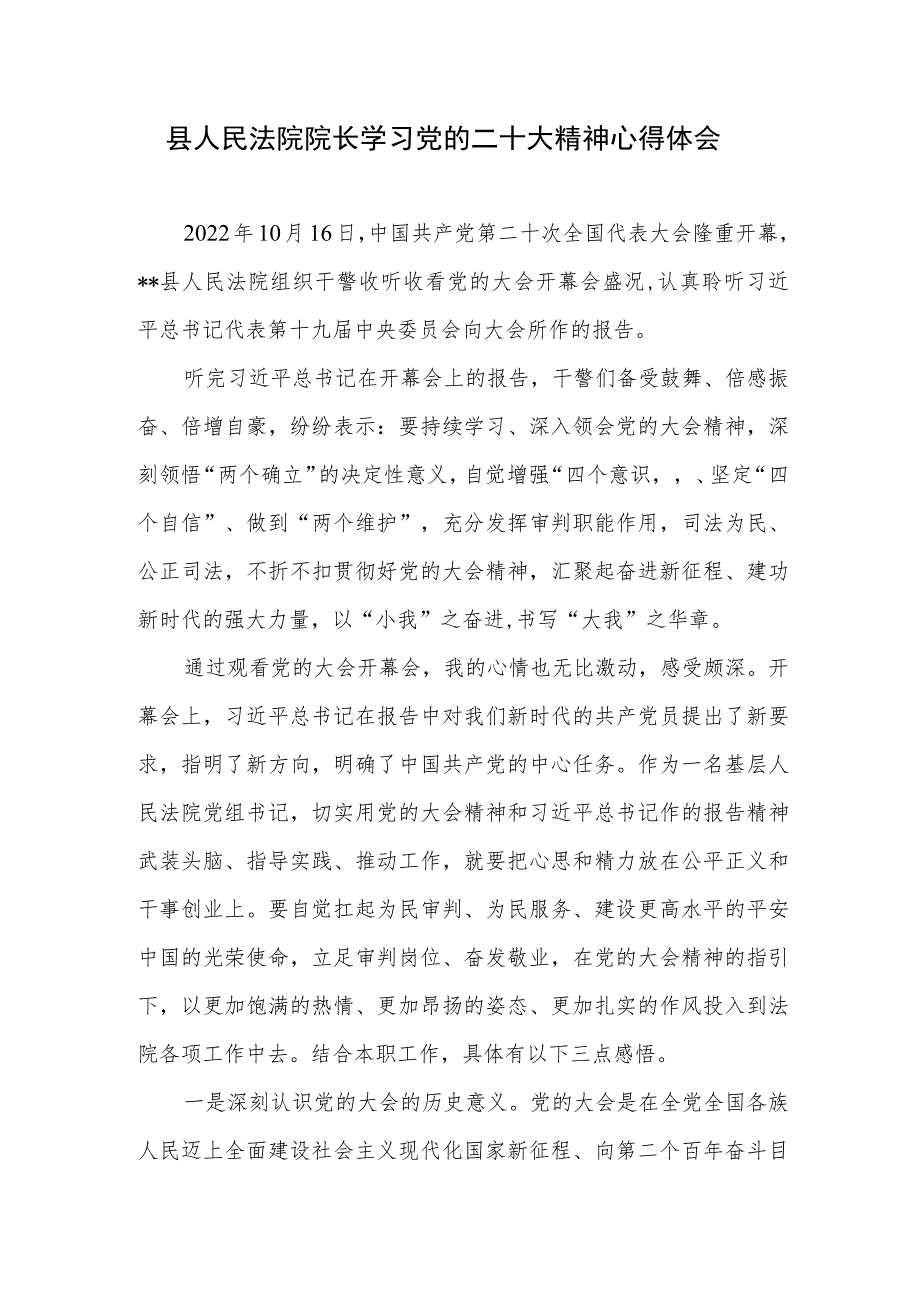 县人民法院院长学习党的二十大精神心得体会

2022年10月16日，中国共产党第二十次全国代表大会隆重开幕，**县人民法院组织干警收听收看党的大会开幕会盛况，认真聆听习近平总书记代表第十九届中央委员会向大会所作的报告。

听完习近平总书记在开幕会上的报告，干警们备受鼓舞、倍感振奋、倍增自豪，纷纷表示：要持续学习、深入领会党的大会精神，深刻领悟“两个确立”的决定性意义，自觉增强“四个意识，，、坚定“四个自信”、做到“两个维护”，充分发挥审判职能作用，司法为民、公正司法，不折不扣贯彻好党的大会精神，汇聚起奋进新征程、建功新时代的强大力量，以“小我”之奋进，书写“大我”之华章。

通过观看党的大会开幕会，我的心情也无比激动，感受颇深。开幕会上，习近平总书记在报告中对我们新时代的共产党员提出了新要求，指明了新方向，明确了中国共产党的中心任务。作为一名基层人民法院党组书记，切实用党的大会精神和习近平总书记作的报告精神武装头脑、指导实践、推动工作，就要把心思和精力放在公平正义和干事创业上。要自觉扛起为民审判、为民服务、建设更高水平的平安中国的光荣使命，立足审判岗位、奋发敬业，在党的大会精神的指引下，以更加饱满的热情、更加昂扬的姿态、更加扎实的作风投入到法院各项工作中去。结合本职工作，具体有以下三点感悟。

一是深刻认识党的大会的历史意义。党的大会是在全党全国各族人民迈上全面建设社会主义现代化国家新征程、向第二个百年奋斗目